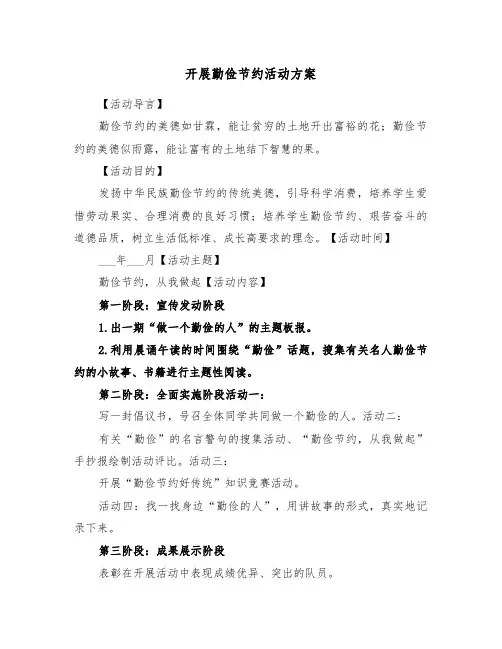 开展勤俭节约活动方案

【活动导言】

勤俭节约的美德如甘霖，能让贫穷的土地开出富裕的花；勤俭节约的美德似雨露，能让富有的土地结下智慧的果。

【活动目的】

发扬中华民族勤俭节约的传统美德，引导科学消费，培养学生爱惜劳动果实、合理消费的良好习惯；培养学生勤俭节约、艰苦奋斗的道德品质，树立生活低标准、成长高要求的理念。【活动时间】

___年___月【活动主题】

勤俭节约，从我做起【活动内容】

第一阶段：宣传发动阶段

1.出一期“做一个勤俭的人”的主题板报。

2.利用晨诵午读的时间围绕“勤俭”话题，搜集有关名人勤俭节约的小故事、书籍进行主题性阅读。

第二阶段：全面实施阶段活动一：

写一封倡议书，号召全体同学共同做一个勤俭的人。活动二：

有关“勤俭”的名言警句的搜集活动、“勤俭节约，从我做起”手抄报绘制活动评比。活动三：

开展“勤俭节约好传统”知识竞赛活动。

活动四：找一找身边“勤俭的人”，用讲故事的形式，真实地记录下来。

第三阶段：成果展示阶段

表彰在开展活动中表现成绩优异、突出的队员。